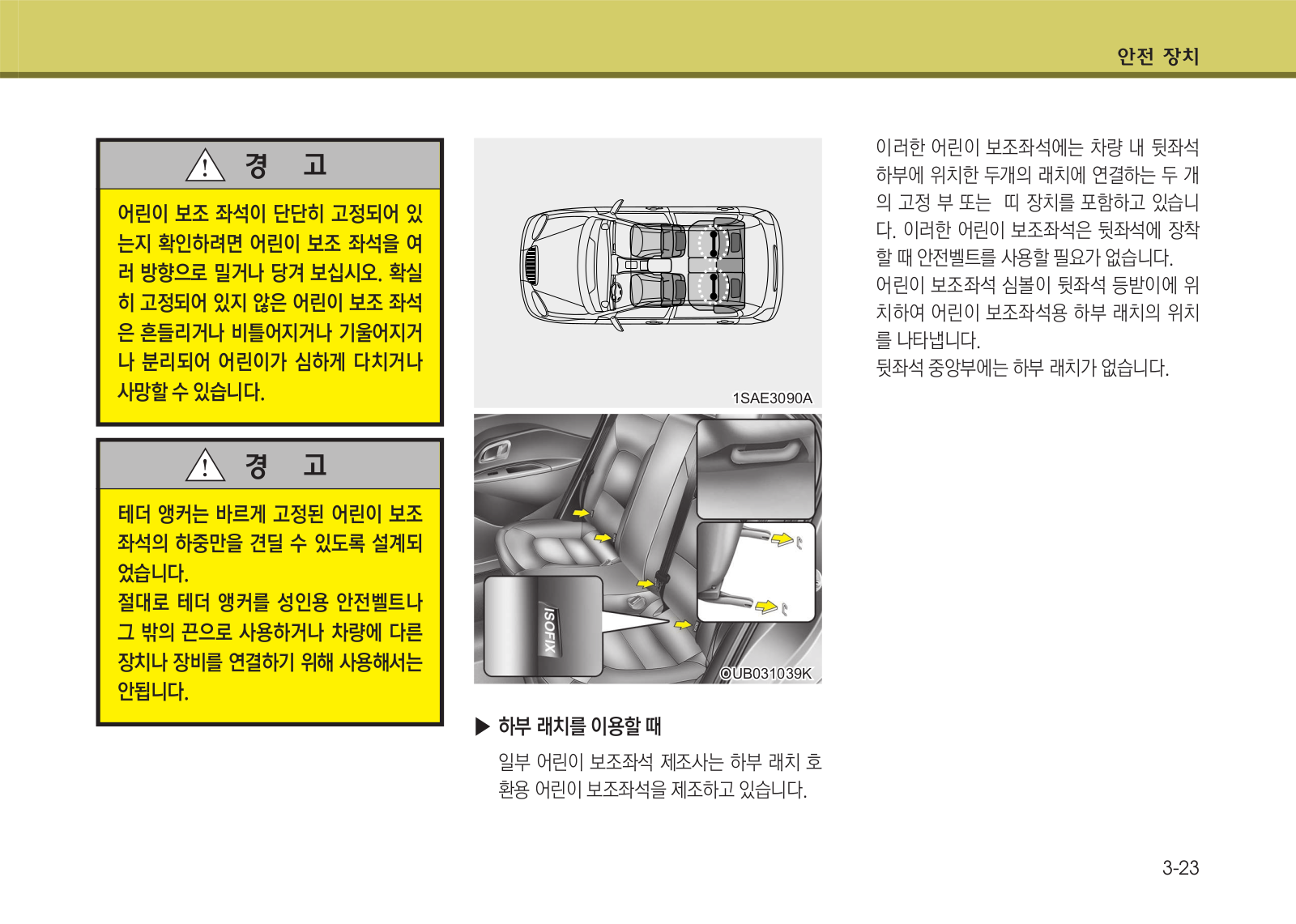 안전 장치

경 고

어린이 보조 좌석이 단단히 고정되어 있는지 확인하려면 어린이 보조 좌석을 여러 방향으로 밀거나 당겨 보십시오. 확실히 고정되어 있지 않은 어린이 보조 좌석은 흔들리거나 비틀어지거나 기울어지거나 분리되어 어린이가 심하게 다치거나 사망할 수 있습니다.

경 고

테더 앵커는 바르게 고정된 어린이 보조 좌석의 하중만을 견딜 수 있도록 설계되었습니다.
절대로 테더 앵커를 성인용 안전벨트나 그 밖의 끈으로 사용하거나 차량에 다른 장치나 장비를 연결하기 위해 사용해서는 안됩니다.

1SAE3090A

ISOFIX

OUB031039K

▶ 하부 래치를 이용할 때

일부 어린이 보조좌석 제조사는 하부 래치 호환용 어린이 보조좌석을 제조하고 있습니다.

이러한 어린이 보조좌석에는 차량 내 뒷좌석 하부에 위치한 두개의 래치에 연결하는 두 개의 고정 부 또는 띠 장치를 포함하고 있습니다. 이러한 어린이 보조좌석은 뒷좌석에 장착할 때 안전벨트를 사용할 필요가 없습니다.
어린이 보조좌석 심볼이 뒷좌석 등받이에 위치하여 어린이 보조좌석용 하부 래치의 위치를 나타냅니다.
뒷좌석 중앙부에는 하부 래치가 없습니다.

3-23